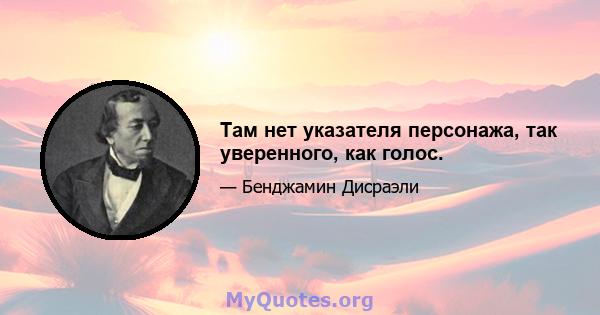 Там нет указателя персонажа, так уверенного, как голос.

— Бенджамин Дисраэли

MyQuotes.org